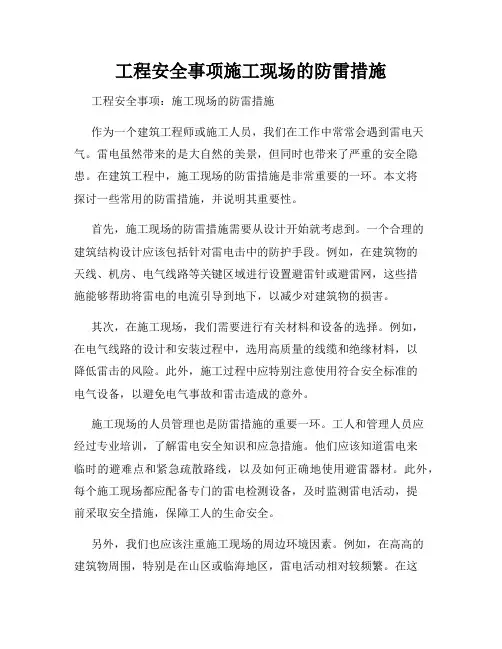 工程安全事项施工现场的防雷措施

工程安全事项：施工现场的防雷措施

作为一个建筑工程师或施工人员，我们在工作中常常会遇到雷电天气。雷电虽然带来的是大自然的美景，但同时也带来了严重的安全隐患。在建筑工程中，施工现场的防雷措施是非常重要的一环。本文将探讨一些常用的防雷措施，并说明其重要性。

首先，施工现场的防雷措施需要从设计开始就考虑到。一个合理的建筑结构设计应该包括针对雷电击中的防护手段。例如，在建筑物的天线、机房、电气线路等关键区域进行设置避雷针或避雷网，这些措施能够帮助将雷电的电流引导到地下，以减少对建筑物的损害。

其次，在施工现场，我们需要进行有关材料和设备的选择。例如，在电气线路的设计和安装过程中，选用高质量的线缆和绝缘材料，以降低雷击的风险。此外，施工过程中应特别注意使用符合安全标准的电气设备，以避免电气事故和雷击造成的意外。

施工现场的人员管理也是防雷措施的重要一环。工人和管理人员应经过专业培训，了解雷电安全知识和应急措施。他们应该知道雷电来临时的避难点和紧急疏散路线，以及如何正确地使用避雷器材。此外，每个施工现场都应配备专门的雷电检测设备，及时监测雷电活动，提前采取安全措施，保障工人的生命安全。

另外，我们也应该注重施工现场的周边环境因素。例如，在高高的建筑物周围，特别是在山区或临海地区，雷电活动相对较频繁。在这